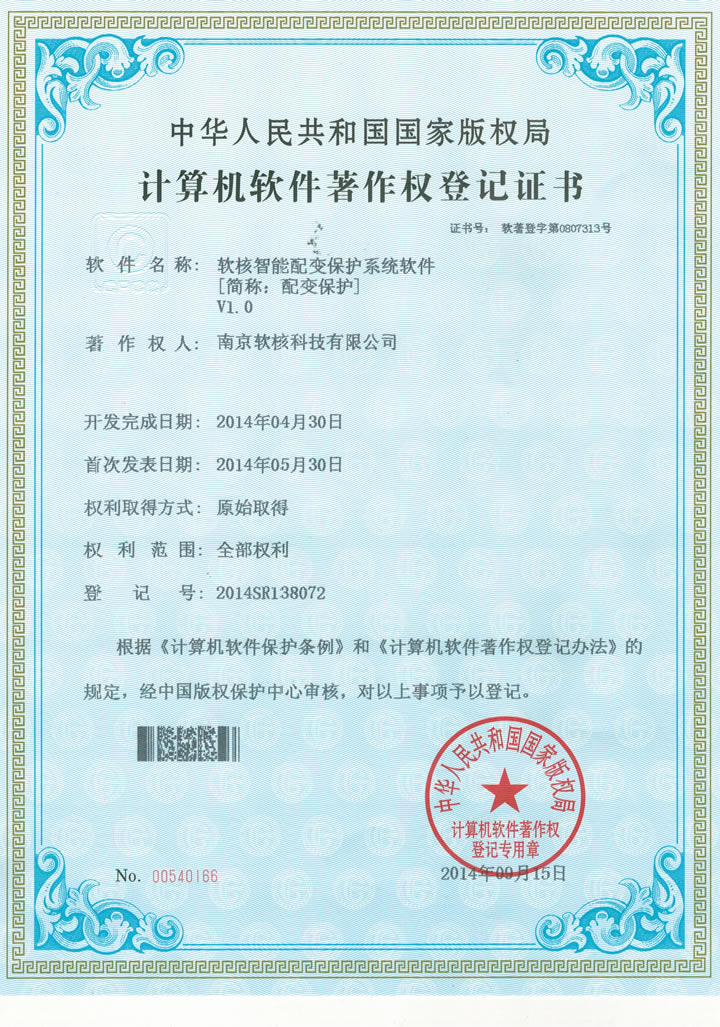 中华人民共和国国家版权局
计算机软件著作权登记证书

证书号： 软著登字第0807313号

软 件 名 称： 软核智能配变保护系统软件
[简称：配变保护]
V1.0

著 作 权 人： 南京软核科技有限公司

开发完成日期： 2014年04月30日

首次发表日期： 2014年05月30日

权利取得方式： 原始取得

权 利 范 围： 全部权利

登 记 号： 2014SR138072

根据《计算机软件保护条例》和《计算机软件著作权登记办法》的规定，经中国版权保护中心审核，对以上事项予以登记。

中华人民共和国国家版权局
计算机软件著作权
登记专用章

No. 00540166

2014年09月15日